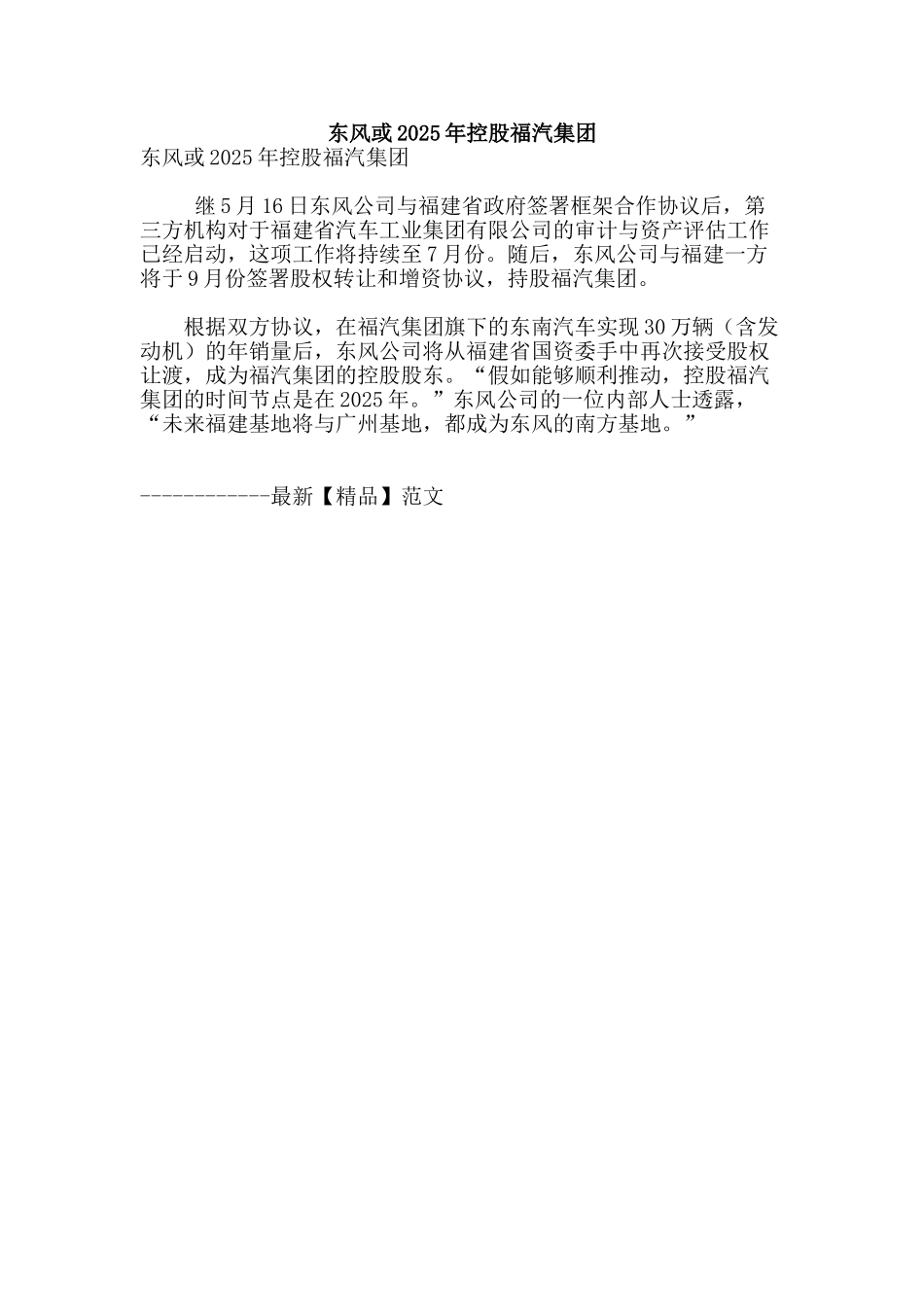 东风或2025年控股福汽集团

东风或2025年控股福汽集团

继5月16日东风公司与福建省政府签署框架合作协议后，第三方机构对于福建省汽车工业集团有限公司的审计与资产评估工作已经启动，这项工作将持续至7月份。随后，东风公司与福建一方将于9月份签署股权转让和增资协议，持股福汽集团。

根据双方协议，在福汽集团旗下的东南汽车实现30万辆（含发动机）的年销量后，东风公司将从福建省国资委手中再次接受股权让渡，成为福汽集团的控股股东。“假如能够顺利推动，控股福汽集团的时间节点是在2025年。”东风公司的一位内部人士透露，“未来福建基地将与广州基地，都成为东风的南方基地。”

------------最新【精品】范文